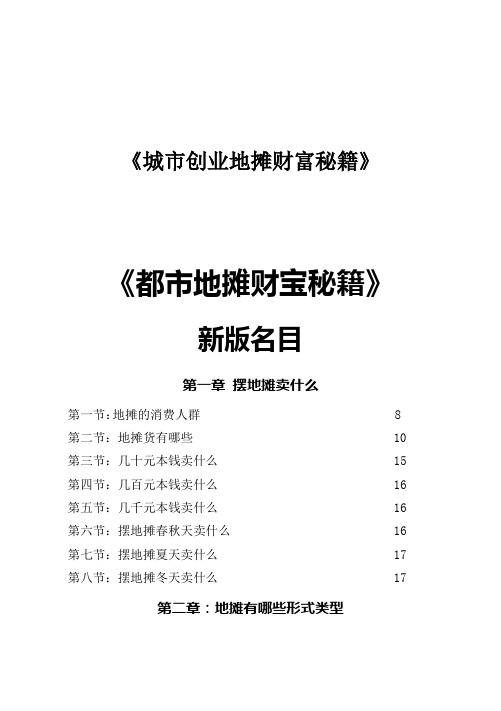 《城市创业地摊财富秘籍》

《都市地摊财宝秘籍》

新版名目

第一章 摆地摊卖什么

第一节：地摊的消费人群 8

第二节：地摊货有哪些 10

第三节：几十元本钱卖什么 15

第四节：几百元本钱卖什么 16

第五节：几千元本钱卖什么 16

第六节：摆地摊春秋天卖什么 16

第七节：摆地摊夏天卖什么 17

第八节：摆地摊冬天卖什么 17

第二章：地摊有哪些形式类型